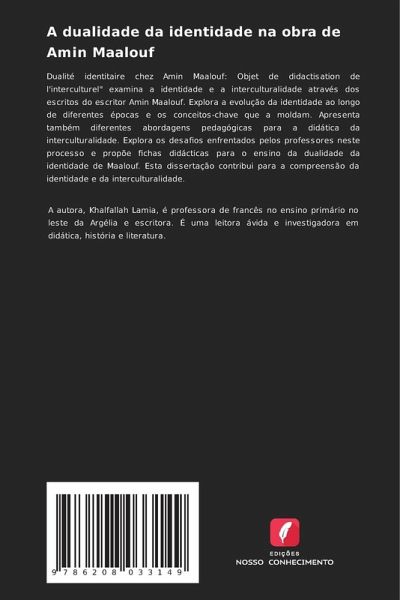 A dualidade da identidade na obra de Amin Maalouf

Dualité identitaire chez Amin Maalouf: Objet de didactisation de l'interculturel" examina a identidade e a interculturalidade através dos escritos do escritor Amin Maalouf. Explora a evolução da identidade ao longo de diferentes épocas e os conceitos-chave que a moldam. Apresenta também diferentes abordagens pedagógicas para a didática da interculturalidade. Explora os desafios enfrentados pelos professores neste processo e propõe fichas didácticas para o ensino da dualidade da identidade de Maalouf. Esta dissertação contribui para a compreensão da identidade e da interculturalidade.

A autora, Khalfallah Lamia, é professora de francês no ensino primário no leste da Argélia e escritora. É uma leitora ávida e investigadora em didática, história e literatura.

9 786208 033149

EDIÇÕES
NOSSO CONHECIMENTO